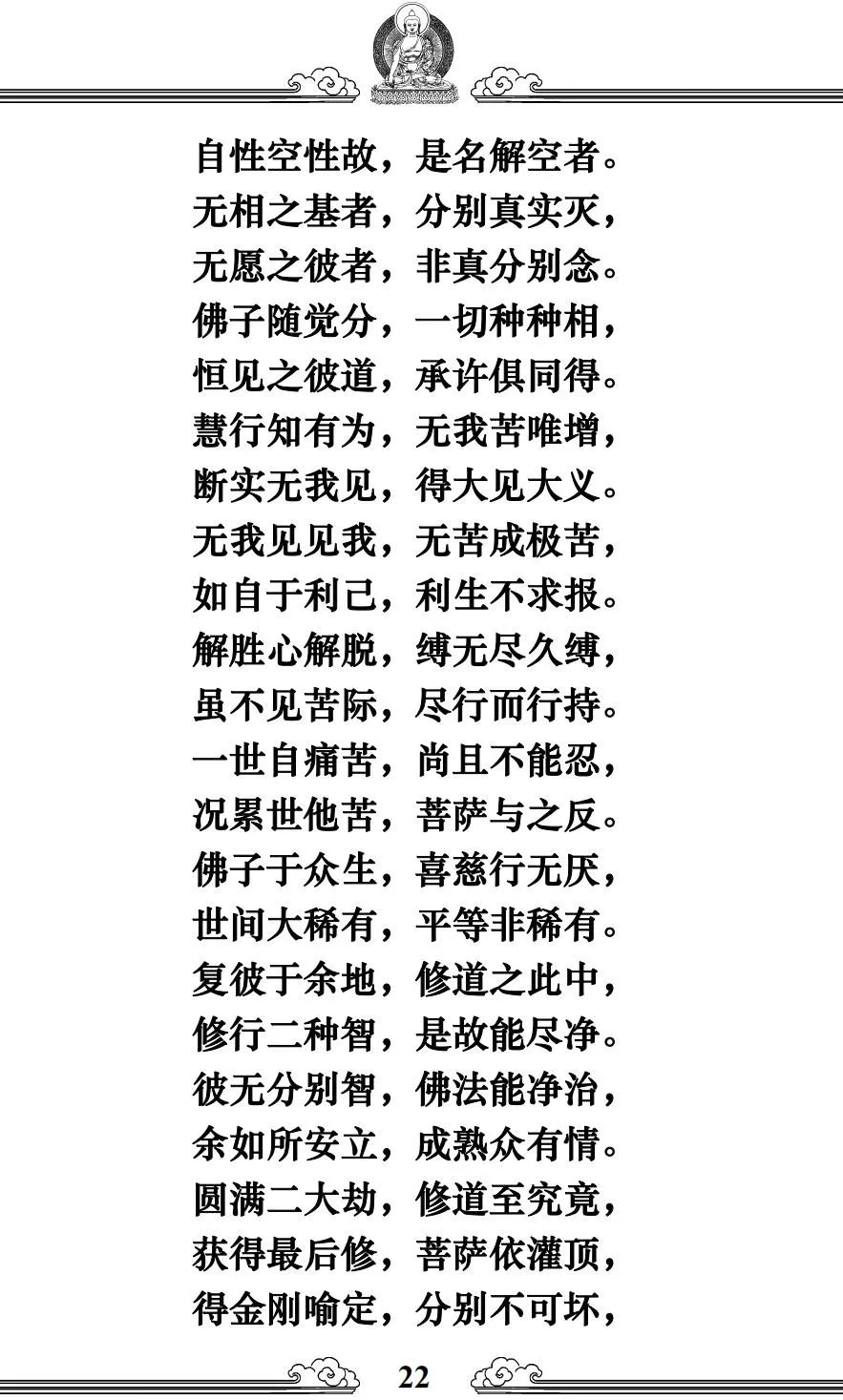 自性空性故，是名解空者。
无相之基者，分别真实灭，
无愿之彼者，非真分别念。
佛子随觉分，一切种种相，
恒见之彼道，承许俱同得。
慧行知有为，无我苦唯增，
断实无我见，得大见大义。
无我见见我，无苦成极苦，
如自于利己，利生不求报。
解胜心解脱，缚无尽久缚，
虽不见苦际，尽行而行持。
一世自痛苦，尚且不能忍，
况累世他苦，菩萨与之反。
佛子于众生，喜慈行无厌，
世间大稀有，平等非稀有。
复彼于余地，修道之此中，
修行二种智，是故能尽净。
彼无分别智，佛法能净治，
余如所安立，成熟众有情。
圆满二大劫，修道至究竟，
获得最后修，菩萨依灌顶，
得金刚喻定，分别不可坏，

22